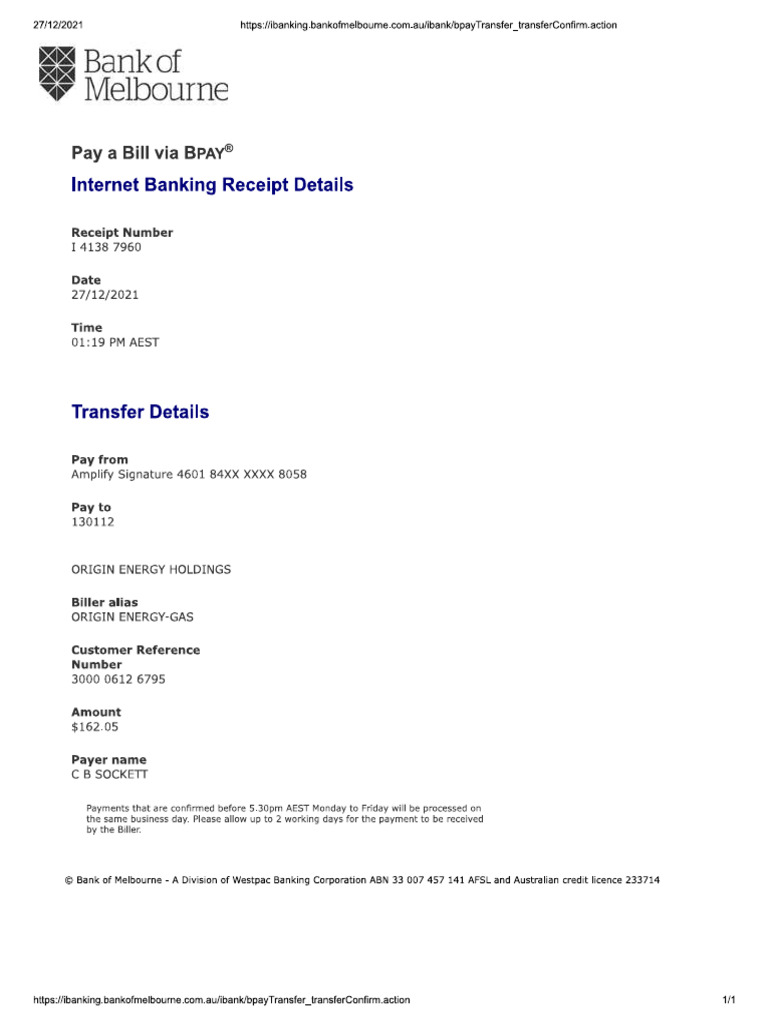 27/12/2021 https://ibanking.bankofmelbourne.com.au/ibank/bpayTransfer_transferConfirm.action

Bank of Melbourne

Pay a Bill via BPAY®

Internet Banking Receipt Details

Receipt Number
I 4138 7960

Date
27/12/2021

Time
01:19 PM AEST

Transfer Details

Pay from
Amplify Signature 4601 84XX XXXX 8058

Pay to
130112

ORIGIN ENERGY HOLDINGS

Biller alias
ORIGIN ENERGY-GAS

Customer Reference Number
3000 0612 6795

Amount
$162.05

Payer name
C B SOCKETT

Payments that are confirmed before 5.30pm AEST Monday to Friday will be processed on the same business day. Please allow up to 2 working days for the payment to be received by the Biller.

© Bank of Melbourne - A Division of Westpac Banking Corporation ABN 33 007 457 141 AFSL and Australian credit licence 233714

https://ibanking.bankofmelbourne.com.au/ibank/bpayTransfer_transferConfirm.action 1/1